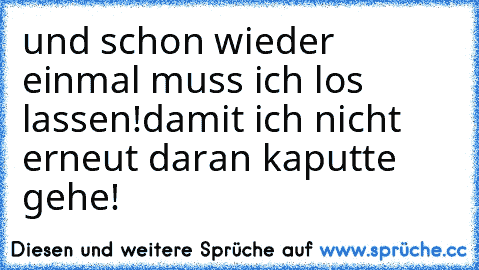 und schon wieder einmal muss ich los lassen!damit ich nicht erneut daran kaputte gehe!

Diesen und weitere Sprüche auf www.sprüche.cc